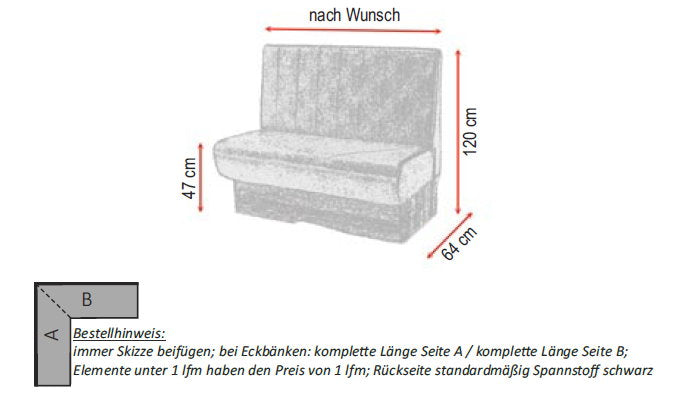 nach Wunsch

120 cm

47 cm

64 cm

B

A

Bestellhinweis:
immer Skizze beifügen; bei Eckbänken: komplette Länge Seite A / komplette Länge Seite B;
Elemente unter 1 lfm haben den Preis von 1 lfm; Rückseite standardmäßig Spannstoff schwarz